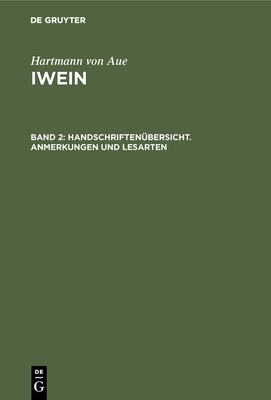 DE GRUYTER

Hartmann von Aue

IWEIN

BAND 2: HANDSCHRIFTENÜBERSICHT. ANMERKUNGEN UND LESARTEN

DE
G